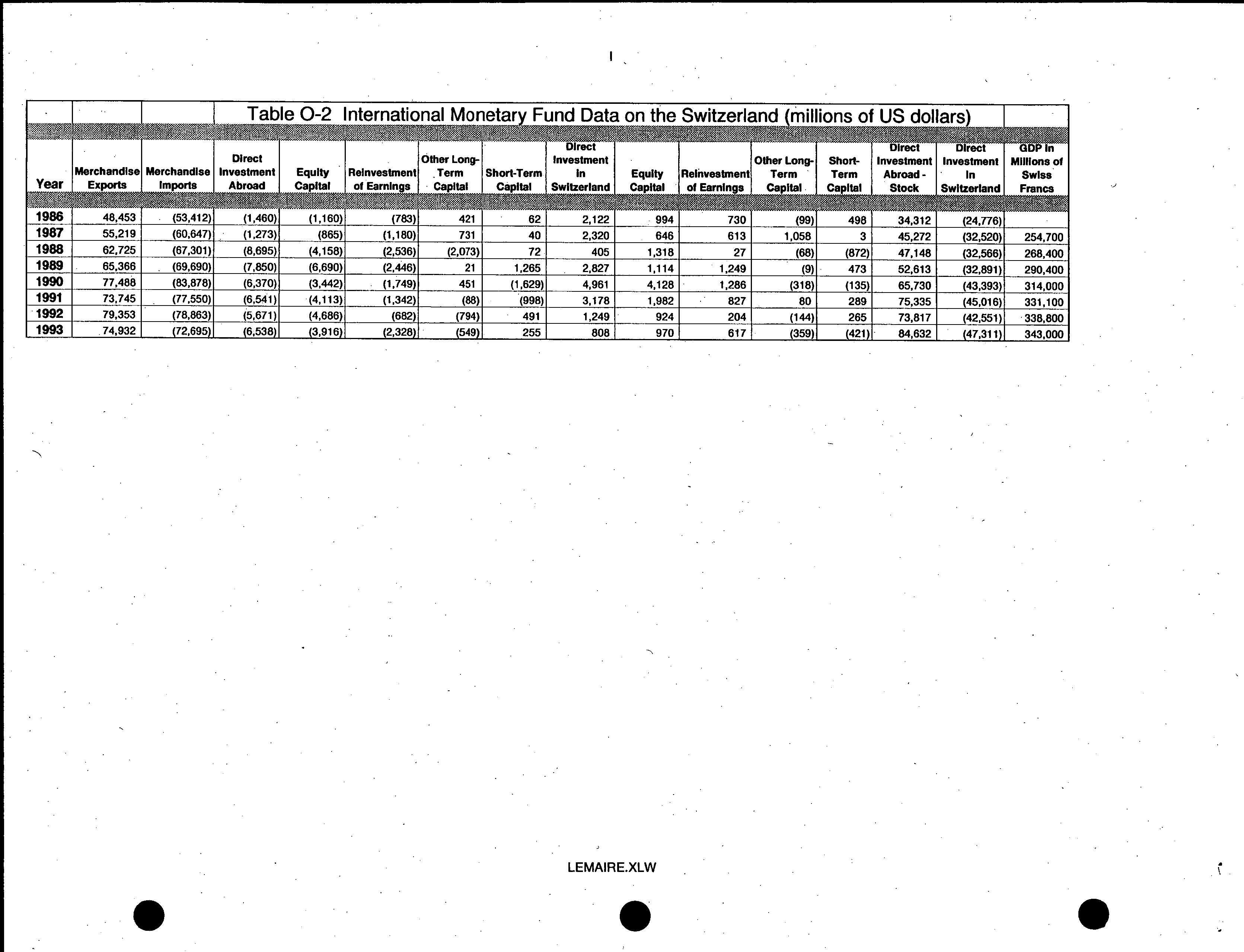 Table O-2 International Monetary Fund Data on the Switzerland (millions of US dollars)

| Year | Merchandise Exports | Merchandise Imports | Direct Investment Abroad | Equity Capital | Reinvestment of Earnings | Other Long-Term Capital | Short-Term Capital | Direct Investment in Switzerland | Equity Capital | Reinvestment of Earnings | Other Long-Term Capital | Short-Term Capital | Direct Investment Abroad - Stock | Direct Investment in Switzerland | GDP in Millions of Swiss Francs |
|---|---|---|---|---|---|---|---|---|---|---|---|---|---|---|---|
| 1986 | 48,453 | (53,412) | (1,460) | (1,160) | (783) | 421 | 62 | 2,122 | 994 | 730 | (99) | 498 | 34,312 | (24,776) | |
| 1987 | 55,219 | (60,647) | (1,273) | (865) | (1,180) | 731 | 40 | 2,320 | 646 | 613 | 1,058 | 3 | 45,272 | (32,520) | 254,700 |
| 1988 | 62,725 | (67,301) | (8,695) | (4,158) | (2,536) | (2,073) | 72 | 405 | 1,318 | 27 | (68) | (872) | 47,148 | (32,566) | 268,400 |
| 1989 | 65,366 | (69,690) | (7,850) | (6,690) | (2,446) | 21 | 1,265 | 2,827 | 1,114 | 1,249 | (9) | 473 | 52,613 | (32,891) | 290,400 |
| 1990 | 77,488 | (83,878) | (6,370) | (3,442) | (1,749) | 451 | (1,629) | 4,961 | 4,128 | 1,286 | (318) | (135) | 65,730 | (43,393) | 314,000 |
| 1991 | 73,745 | (77,550) | (6,541) | (4,113) | (1,342) | (88) | (998) | 3,178 | 1,982 | 827 | 80 | 289 | 75,335 | (45,016) | 331,100 |
| 1992 | 79,353 | (78,863) | (5,671) | (4,686) | (682) | (794) | 491 | 1,249 | 924 | 204 | (144) | 265 | 73,817 | (42,551) | 338,800 |
| 1993 | 74,932 | (72,695) | (6,538) | (3,916) | (2,328) | (549) | 255 | 808 | 970 | 617 | (359) | (421) | 84,632 | (47,311) | 343,000 |

LEMAIRE.XLW